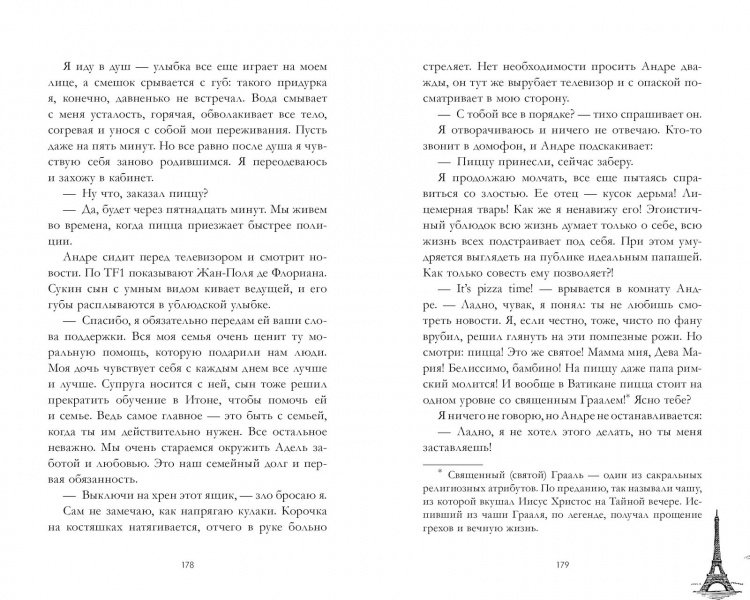 Я иду в душ — улыбка все еще играет на моем лице, а смешок срывается с губ: такого придурка я, конечно, давненько не встречал. Вода смывает с меня усталость, горячая, обволакивает все тело, согревая и унося с собой мои переживания. Пусть даже на пять минут. Но все равно после душа я чувствую себя заново родившимся. Я переодеваюсь и захожу в кабинет.

— Ну что, заказал пиццу?

— Да, будет через пятнадцать минут. Мы живем во времена, когда пицца приезжает быстрее полиции.

Андре сидит перед телевизором и смотрит новости. По TF1 показывают Жан-Поля де Флориана. Сукин сын с умным видом кивает ведущей, и его губы расплываются в ублюдской улыбке.

— Спасибо, я обязательно передам ей ваши слова поддержки. Вся моя семья очень ценит ту моральную помощь, которую подарили нам люди. Моя дочь чувствует себя с каждым днем все лучше и лучше. Супруга носится с ней, сын тоже решил прекратить обучение в Итоне, чтобы помочь ей и семье. Ведь самое главное — это быть с семьей, когда ты им действительно нужен. Все остальное неважно. Мы очень стараемся окружить Адель заботой и любовью. Это наш семейный долг и первая обязанность.

— Выключи на хрен этот ящик, — зло бросаю я.

Сам не замечаю, как напрягаю кулаки. Корочка на костяшках натягивается, отчего в руке больно

178

стреляет. Нет необходимости просить Андре дважды, он тут же вырубает телевизор и с опаской посматривает в мою сторону.

— С тобой все в порядке? — тихо спрашивает он.

Я отворачиваюсь и ничего не отвечаю. Кто-то звонит в домофон, и Андре подскакивает:

— Пиццу принесли, сейчас заберу.

Я продолжаю молчать, все еще пытаясь справиться со злостью. Ее отец — кусок дерьма! Лицемерная тварь! Как же я ненавижу его! Эгоистичный ублюдок всю жизнь думает только о себе, всю жизнь всех подстраивает под себя. При этом умудряется выглядеть на публике идеальным папашей. Как только совесть ему позволяет?!

— It's pizza time! — врывается в комнату Андре. — Ладно, чувак, я понял: ты не любишь смотреть новости. Я, если честно, тоже, чисто по фану врубил, решил глянуть на эти помпезные рожи. Но смотри: пицца! Это же святое! Мамма мия, Дева Мария! Белиссимо, бамбино! На пиццу даже папа римский молится! И вообще в Ватикане пицца стоит на одном уровне со священным Граалем!* Ясно тебе?

Я ничего не говорю, но Андре не останавливается:

— Ладно, я не хотел этого делать, но ты меня заставляешь!

* Священный (святой) Грааль — один из сакральных религиозных атрибутов. По преданию, так называли чашу, из которой вкушал Иисус Христос на Тайной вечере. Испивший из чаши Грааля, по легенде, получал прощение грехов и вечную жизнь.

179